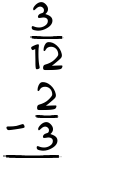 $\frac{3}{12}$
$-\frac{2}{3}$